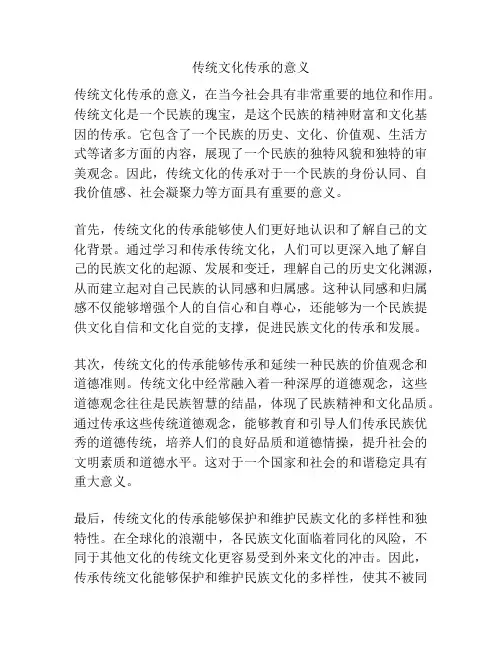 传统文化传承的意义

传统文化传承的意义，在当今社会具有非常重要的地位和作用。传统文化是一个民族的瑰宝，是这个民族的精神财富和文化基因的传承。它包含了一个民族的历史、文化、价值观、生活方式等诸多方面的内容，展现了一个民族的独特风貌和独特的审美观念。因此，传统文化的传承对于一个民族的身份认同、自我价值感、社会凝聚力等方面具有重要的意义。

首先，传统文化的传承能够使人们更好地认识和了解自己的文化背景。通过学习和传承传统文化，人们可以更深入地了解自己的民族文化的起源、发展和变迁，理解自己的历史文化渊源，从而建立起对自己民族的认同感和归属感。这种认同感和归属感不仅能够增强个人的自信心和自尊心，还能够为一个民族提供文化自信和文化自觉的支撑，促进民族文化的传承和发展。

其次，传统文化的传承能够传承和延续一种民族的价值观念和道德准则。传统文化中经常融入着一种深厚的道德观念，这些道德观念往往是民族智慧的结晶，体现了民族精神和文化品质。通过传承这些传统道德观念，能够教育和引导人们传承民族优秀的道德传统，培养人们的良好品质和道德情操，提升社会的文明素质和道德水平。这对于一个国家和社会的和谐稳定具有重大意义。

最后，传统文化的传承能够保护和维护民族文化的多样性和独特性。在全球化的浪潮中，各民族文化面临着同化的风险，不同于其他文化的传统文化更容易受到外来文化的冲击。因此，传承传统文化能够保护和维护民族文化的多样性，使其不被同